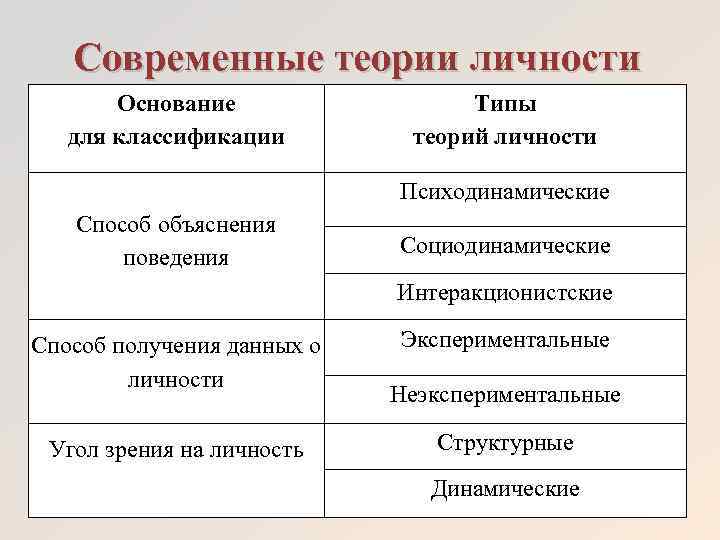 Современные теории личности

| Основание для классификации | Типы теорий личности |
|---|---|
| Способ объяснения поведения | Психодинамические |
| | Социодинамические |
| | Интеракционистские |
| Способ получения данных о личности | Экспериментальные |
| | Неэкспериментальные |
| Угол зрения на личность | Структурные |
| | Динамические |